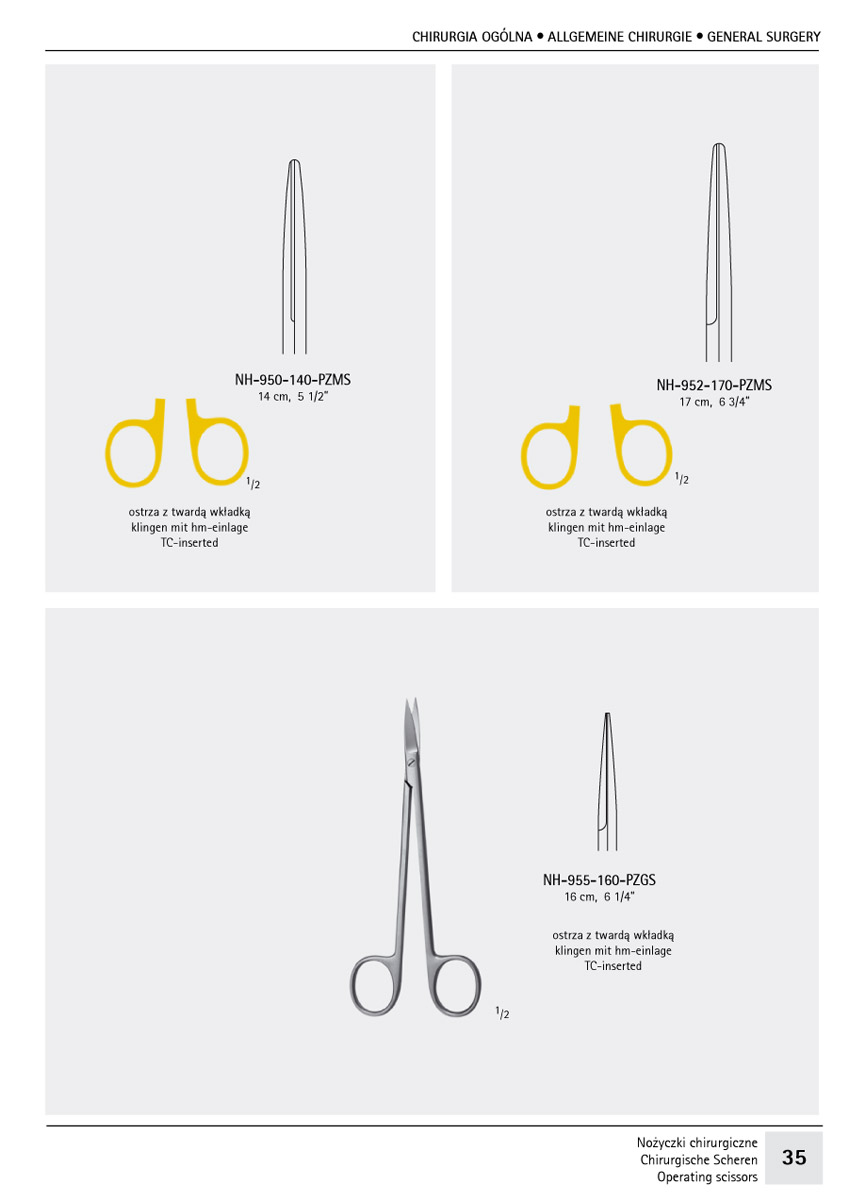 CHIRURGIA OGÓLNA • ALLGEMEINE CHIRURGIE • GENERAL SURGERY

NH-950-140-PZMS
14 cm, 5 1/2"

$^1/_2$

ostrza z twardą wkładką
klingen mit hm-einlage
TC-inserted

NH-952-170-PZMS
17 cm, 6 3/4"

$^1/_2$

ostrza z twardą wkładką
klingen mit hm-einlage
TC-inserted

NH-955-160-PZGS
16 cm, 6 1/4"

ostrza z twardą wkładką
klingen mit hm-einlage
TC-inserted

$^1/_2$

Nożyczki chirurgiczne
Chirurgische Scheren
Operating scissors

35